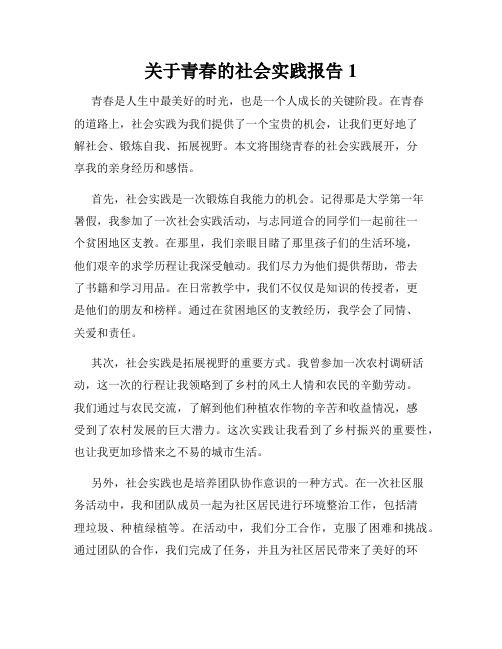 关于青春的社会实践报告 1

青春是人生中最美好的时光，也是一个人成长的关键阶段。在青春的道路上，社会实践为我们提供了一个宝贵的机会，让我们更好地了解社会、锻炼自我、拓展视野。本文将围绕青春的社会实践展开，分享我的亲身经历和感悟。

首先，社会实践是一次锻炼自我能力的机会。记得那是大学第一年暑假，我参加了一次社会实践活动，与志同道合的同学们一起前往一个贫困地区支教。在那里，我们亲眼目睹了那里孩子们的生活环境，他们艰辛的求学历程让我深受触动。我们尽力为他们提供帮助，带去了书籍和学习用品。在日常教学中，我们不仅仅是知识的传授者，更是他们的朋友和榜样。通过在贫困地区的支教经历，我学会了同情、关爱和责任。

其次，社会实践是拓展视野的重要方式。我曾参加一次农村调研活动，这一次的行程让我领略到了乡村的风土人情和农民的辛勤劳动。我们通过与农民交流，了解到他们种植农作物的辛苦和收益情况，感受到了农村发展的巨大潜力。这次实践让我看到了乡村振兴的重要性，也让我更加珍惜来之不易的城市生活。

另外，社会实践也是培养团队协作意识的一种方式。在一次社区服务活动中，我和团队成员一起为社区居民进行环境整治工作，包括清理垃圾、种植绿植等。在活动中，我们分工合作，克服了困难和挑战。通过团队的合作，我们完成了任务，并且为社区居民带来了美好的环